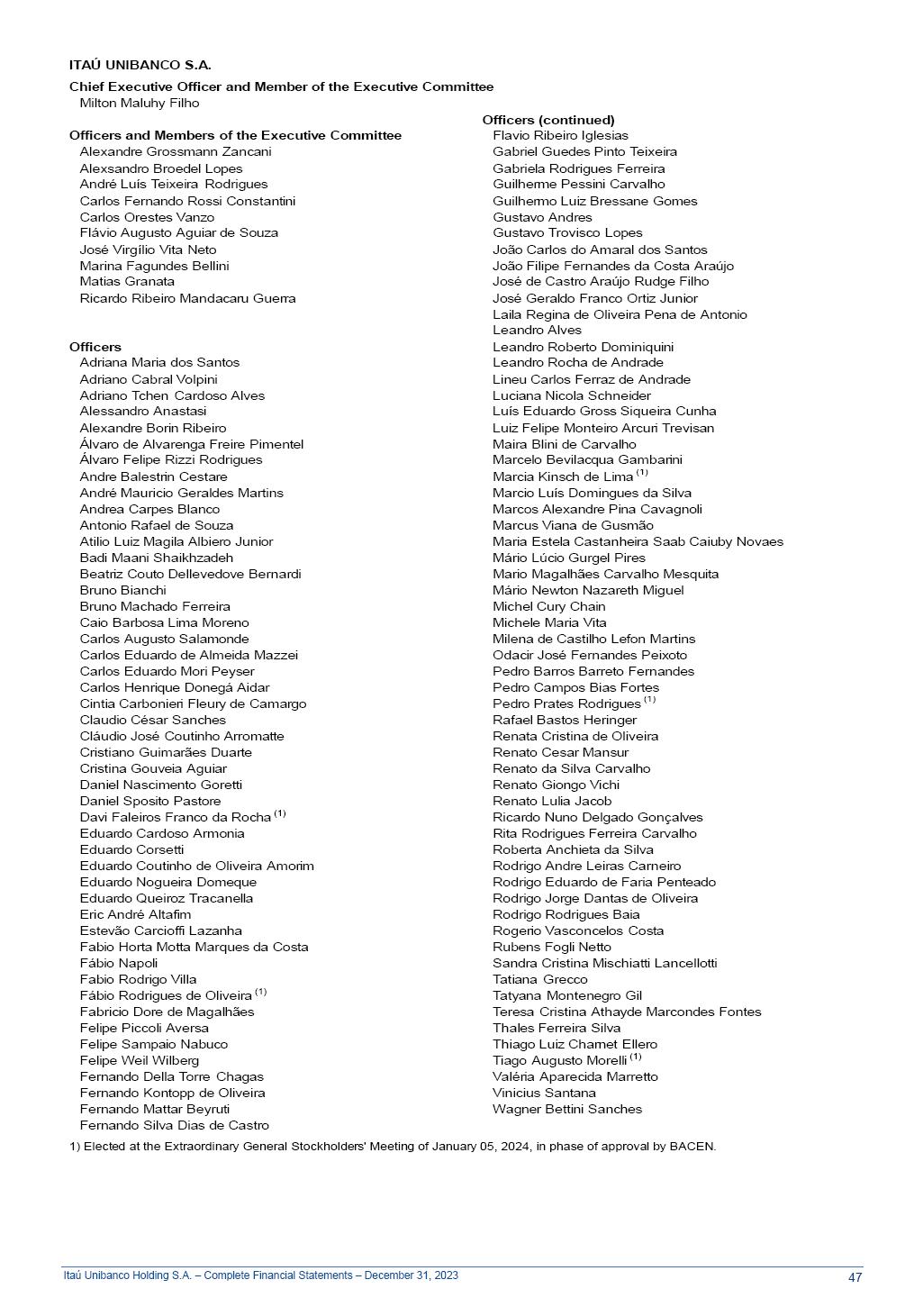 ITAÚ UNIBANCO S.A.

Chief Executive Officer and Member of the Executive Committee
Milton Maluhy Filho

Officers and Members of the Executive Committee
Alexandre Grossmann Zancani
Alexsandro Broedel Lopes
André Luís Teixeira Rodrigues
Carlos Fernando Rossi Constantini
Carlos Orestes Vanzo
Flávio Augusto Aguiar de Souza
José Virgílio Vita Neto
Marina Fagundes Bellini
Matias Granata
Ricardo Ribeiro Mandacaru Guerra

Officers
Adriana Maria dos Santos
Adriano Cabral Volpini
Adriano Tchen Cardoso Alves
Alessandro Anastasi
Alexandre Borin Ribeiro
Álvaro de Alvarenga Freire Pimentel
Álvaro Felipe Rizzi Rodrigues
Andre Balestrin Cestare
André Mauricio Geraldes Martins
Andrea Carpes Blanco
Antonio Rafael de Souza
Atilio Luiz Magila Albiero Junior
Badi Maani Shaikhzadeh
Beatriz Couto Dellevedove Bernardi
Bruno Bianchi
Bruno Machado Ferreira
Caio Barbosa Lima Moreno
Carlos Augusto Salamonde
Carlos Eduardo de Almeida Mazzei
Carlos Eduardo Mori Peyser
Carlos Henrique Donegá Aidar
Cintia Carbonieri Fleury de Camargo
Claudio César Sanches
Cláudio José Coutinho Arromatte
Cristiano Guimarães Duarte
Cristina Gouveia Aguiar
Daniel Nascimento Goretti
Daniel Sposito Pastore
Davi Faleiros Franco da Rocha $^{(1)}$
Eduardo Cardoso Armonia
Eduardo Corsetti
Eduardo Coutinho de Oliveira Amorim
Eduardo Nogueira Domeque
Eduardo Queiroz Tracanella
Eric André Altafim
Estevão Carcioffi Lazanha
Fabio Horta Motta Marques da Costa
Fábio Napoli
Fabio Rodrigo Villa
Fábio Rodrigues de Oliveira $^{(1)}$
Fabricio Dore de Magalhães
Felipe Piccoli Aversa
Felipe Sampaio Nabuco
Felipe Weil Wilberg
Fernando Della Torre Chagas
Fernando Kontopp de Oliveira
Fernando Mattar Beyruti
Fernando Silva Dias de Castro

Officers (continued)
Flavio Ribeiro Iglesias
Gabriel Guedes Pinto Teixeira
Gabriela Rodrigues Ferreira
Guilherme Pessini Carvalho
Guilhermo Luiz Bressane Gomes
Gustavo Andres
Gustavo Trovisco Lopes
João Carlos do Amaral dos Santos
João Filipe Fernandes da Costa Araújo
José de Castro Araújo Rudge Filho
José Geraldo Franco Ortiz Junior
Laila Regina de Oliveira Pena de Antonio
Leandro Alves
Leandro Roberto Dominiquini
Leandro Rocha de Andrade
Lineu Carlos Ferraz de Andrade
Luciana Nicola Schneider
Luís Eduardo Gross Siqueira Cunha
Luiz Felipe Monteiro Arcuri Trevisan
Maira Blini de Carvalho
Marcelo Bevilacqua Gambarini
Marcia Kinsch de Lima $^{(1)}$
Marcio Luís Domingues da Silva
Marcos Alexandre Pina Cavagnoli
Marcus Viana de Gusmão
Maria Estela Castanheira Saab Caiuby Novaes
Mário Lúcio Gurgel Pires
Mario Magalhães Carvalho Mesquita
Mário Newton Nazareth Miguel
Michel Cury Chain
Michele Maria Vita
Milena de Castilho Lefon Martins
Odacir José Fernandes Peixoto
Pedro Barros Barreto Fernandes
Pedro Campos Bias Fortes
Pedro Prates Rodrigues $^{(1)}$
Rafael Bastos Heringer
Renata Cristina de Oliveira
Renato Cesar Mansur
Renato da Silva Carvalho
Renato Giongo Vichi
Renato Lulia Jacob
Ricardo Nuno Delgado Gonçalves
Rita Rodrigues Ferreira Carvalho
Roberta Anchieta da Silva
Rodrigo Andre Leiras Carneiro
Rodrigo Eduardo de Faria Penteado
Rodrigo Jorge Dantas de Oliveira
Rodrigo Rodrigues Baia
Rogerio Vasconcelos Costa
Rubens Fogli Netto
Sandra Cristina Mischiatti Lancellotti
Tatiana Grecco
Tatyana Montenegro Gil
Teresa Cristina Athayde Marcondes Fontes
Thales Ferreira Silva
Thiago Luiz Charnet Ellero
Tiago Augusto Morelli $^{(1)}$
Valéria Aparecida Marretto
Vinicius Santana
Wagner Bettini Sanches

1) Elected at the Extraordinary General Stockholders' Meeting of January 05, 2024, in phase of approval by BACEN.

Itaú Unibanco Holding S.A. – Complete Financial Statements – December 31, 2023
47